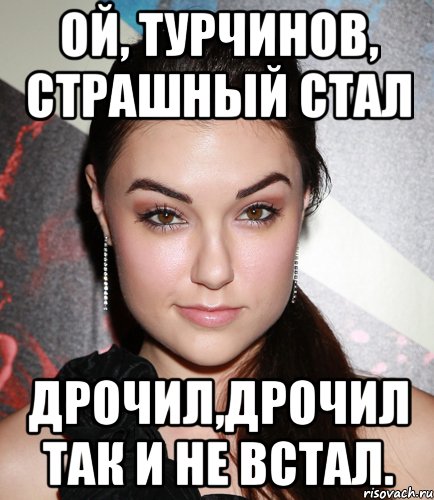 ОЙ, ТУРЧИНОВ, СТРАШНЫЙ СТАЛ

ДРОЧИЛ,ДРОЧИЛ ТАК И НЕ ВСТАЛ.

risovach.ru